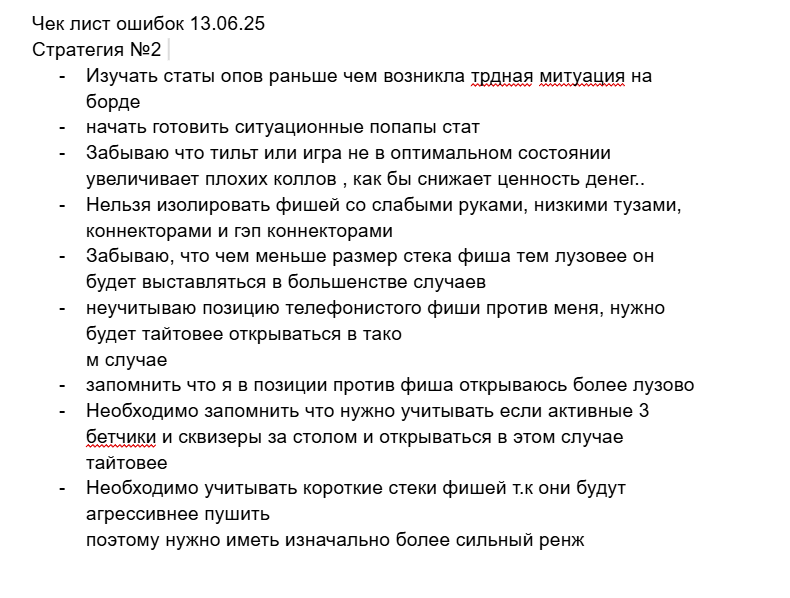 Чек лист ошибок 13.06.25
Стратегия №2

- Изучать статы опов раньше чем возникла трдная митуация на борде
- начать готовить ситуационные попапы стат
- Забываю что тильт или игра не в оптимальном состоянии увеличивает плохих коллов , как бы снижает ценность денег..
- Нельзя изолировать фишей со слабыми руками, низкими тузами, коннекторами и гэп коннекторами
- Забываю, что чем меньше размер стека фиша тем лузовее он будет выставляться в большенстве случаев
- неучитываю позицию телефонистого фиши против меня, нужно будет тайтовее открываться в тако
м случае
- запомнить что я в позиции против фиша открываюсь более лузово
- Необходимо запомнить что нужно учитывать если активные 3 бетчики и сквизеры за столом и открываться в этом случае тайтовее
- Необходимо учитывать короткие стеки фишей т.к они будут агрессивнее пушить
поэтому нужно иметь изначально более сильный ренж